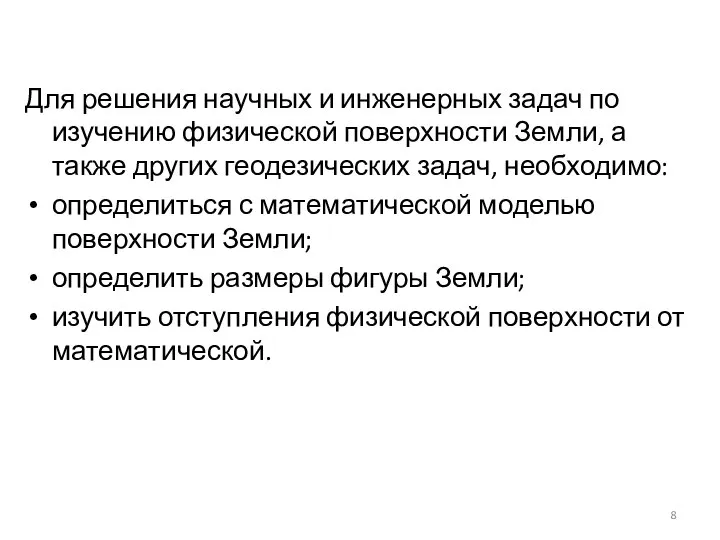 Для решения научных и инженерных задач по изучению физической поверхности Земли, а также других геодезических задач, необходимо:

• определиться с математической моделью поверхности Земли;
• определить размеры фигуры Земли;
• изучить отступления физической поверхности от математической.

8